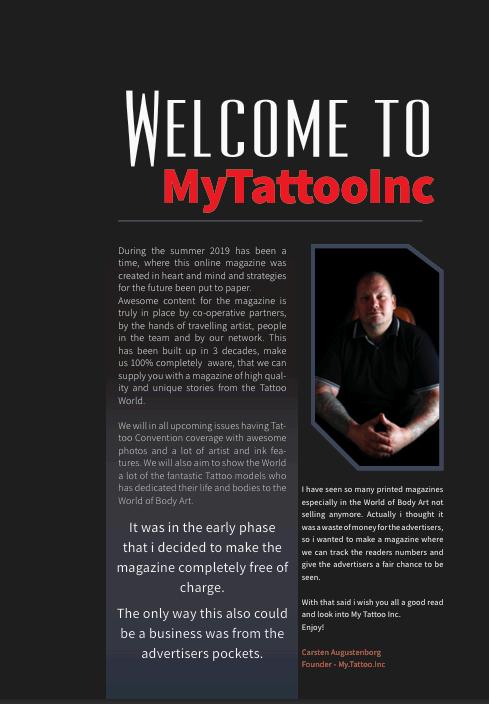 WELCOME TO
MyTattooInc

During the summer 2019 has been a time, where this online magazine was created in heart and mind and strategies for the future been put to paper.
Awesome content for the magazine is truly in place by co-operative partners, by the hands of travelling artist, people in the team and by our network. This has been built up in 3 decades, make us 100% completely aware, that we can supply you with a magazine of high quality and unique stories from the Tattoo World.

We will in all upcoming issues having Tattoo Convention coverage with awesome photos and a lot of artist and ink features. We will also aim to show the World a lot of the fantastic Tattoo models who has dedicated their life and bodies to the World of Body Art.

It was in the early phase that i decided to make the magazine completely free of charge.

The only way this also could be a business was from the advertisers pockets.

I have seen so many printed magazines especially in the World of Body Art not selling anymore. Actually i thought it was a waste of money for the advertisers, so i wanted to make a magazine where we can track the readers numbers and give the advertisers a fair chance to be seen.

With that said i wish you all a good read and look into My Tattoo Inc.
Enjoy!

Carsten Augustenborg
Founder - My.Tattoo.Inc